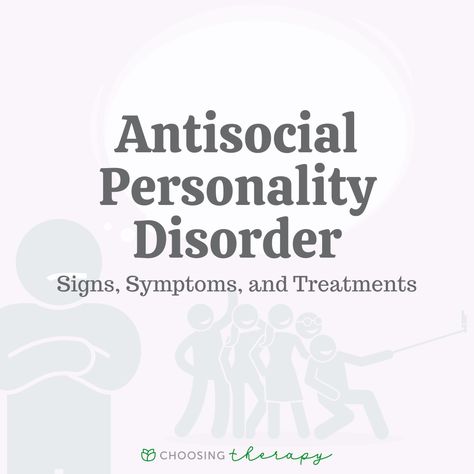 Antisocial Personality Disorder

Signs, Symptoms, and Treatments

CHOOSING therapy